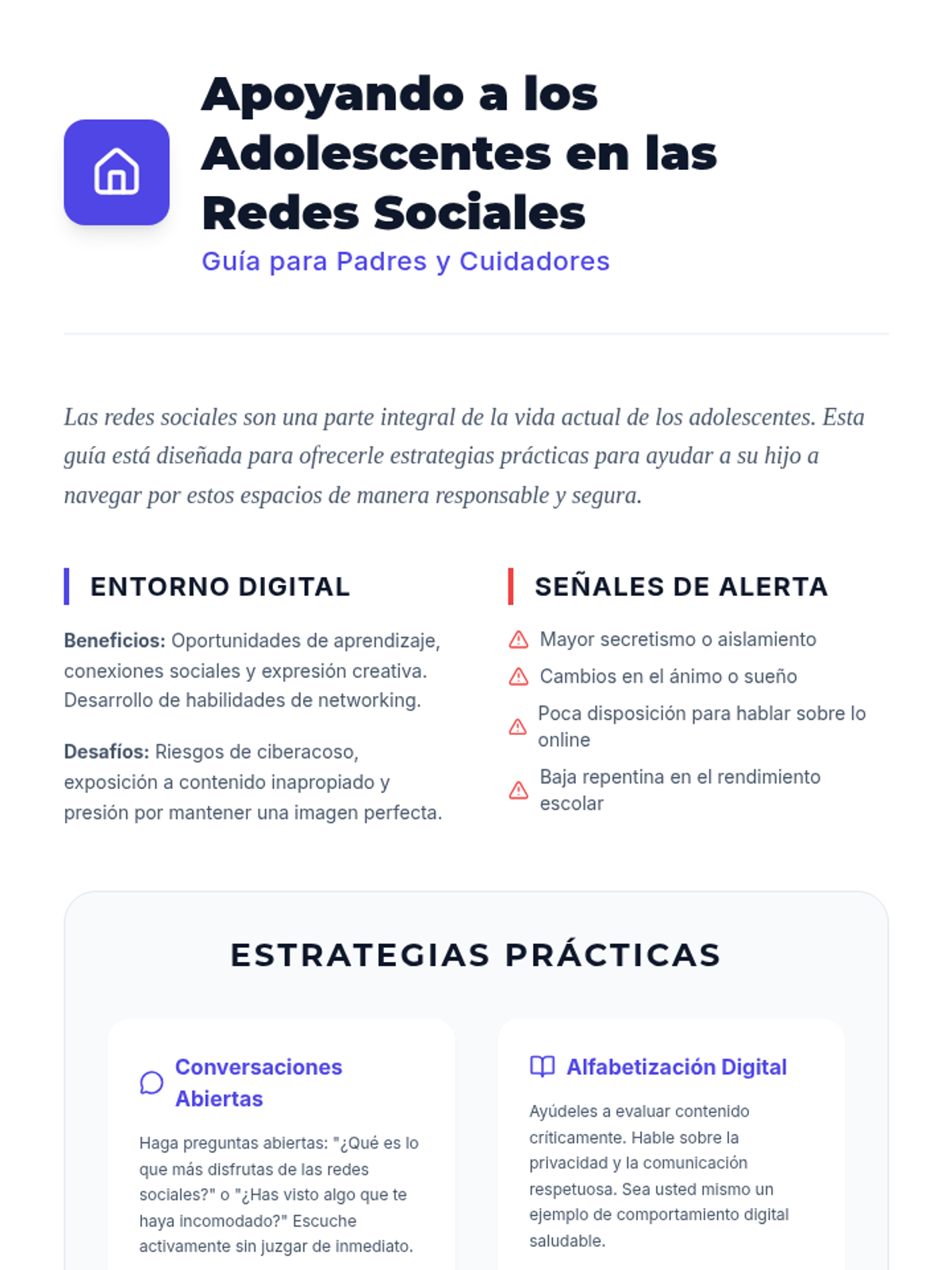 Apoyando a los Adolescentes en las Redes Sociales

Guía para Padres y Cuidadores

Las redes sociales son una parte integral de la vida actual de los adolescentes. Esta guía está diseñada para ofrecerle estrategias prácticas para ayudar a su hijo a navegar por estos espacios de manera responsable y segura.

ENTORNO DIGITAL

Beneficios: Oportunidades de aprendizaje, conexiones sociales y expresión creativa. Desarrollo de habilidades de networking.

Desafíos: Riesgos de ciberacoso, exposición a contenido inapropiado y presión por mantener una imagen perfecta.

SEÑALES DE ALERTA

Mayor secretismo o aislamiento

Cambios en el ánimo o sueño

Poca disposición para hablar sobre lo online

Baja repentina en el rendimiento escolar

ESTRATEGIAS PRÁCTICAS

Conversaciones Abiertas

Haga preguntas abiertas: "¿Qué es lo que más disfrutas de las redes sociales?" o "¿Has visto algo que te haya incomodado?" Escuche activamente sin juzgar de inmediato.

Alfabetización Digital

Ayúdeles a evaluar contenido críticamente. Hable sobre la privacidad y la comunicación respetuosa. Sea usted mismo un ejemplo de comportamiento digital saludable.